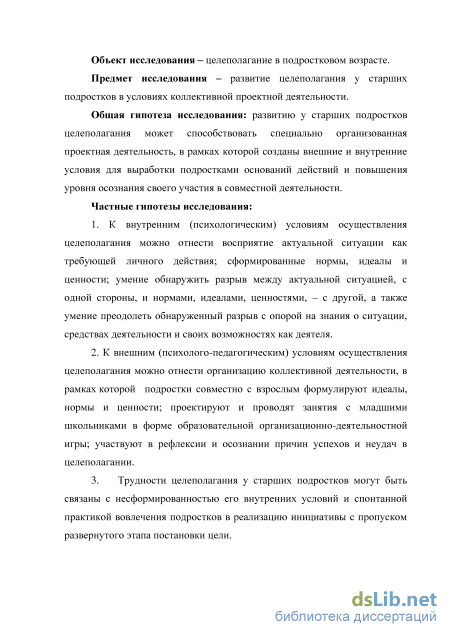 Объект исследования – целеполагание в подростковом возрасте.

Предмет исследования – развитие целеполагания у старших подростков в условиях коллективной проектной деятельности.

Общая гипотеза исследования: развитию у старших подростков целеполагания может способствовать специально организованная проектная деятельность, в рамках которой созданы внешние и внутренние условия для выработки подростками оснований действий и повышения уровня осознания своего участия в совместной деятельности.

Частные гипотезы исследования:

1. К внутренним (психологическим) условиям осуществления целеполагания можно отнести восприятие актуальной ситуации как требующей личного действия; сформированные нормы, идеалы и ценности; умение обнаружить разрыв между актуальной ситуацией, с одной стороны, и нормами, идеалами, ценностями, – с другой, а также умение преодолеть обнаруженный разрыв с опорой на знания о ситуации, средствах деятельности и своих возможностях как деятеля.

2. К внешним (психолого-педагогическим) условиям осуществления целеполагания можно отнести организацию коллективной деятельности, в рамках которой подростки совместно с взрослым формулируют идеалы, нормы и ценности; проектируют и проводят занятия с младшими школьниками в форме образовательной организационно-деятельностной игры; участвуют в рефлексии и осознании причин успехов и неудач в целеполагании.

3. Трудности целеполагания у старших подростков могут быть связаны с несформированностью его внутренних условий и спонтанной практикой вовлечения подростков в реализацию инициативы с пропуском развернутого этапа постановки цели.

dsLib.net
библиотека диссертаций